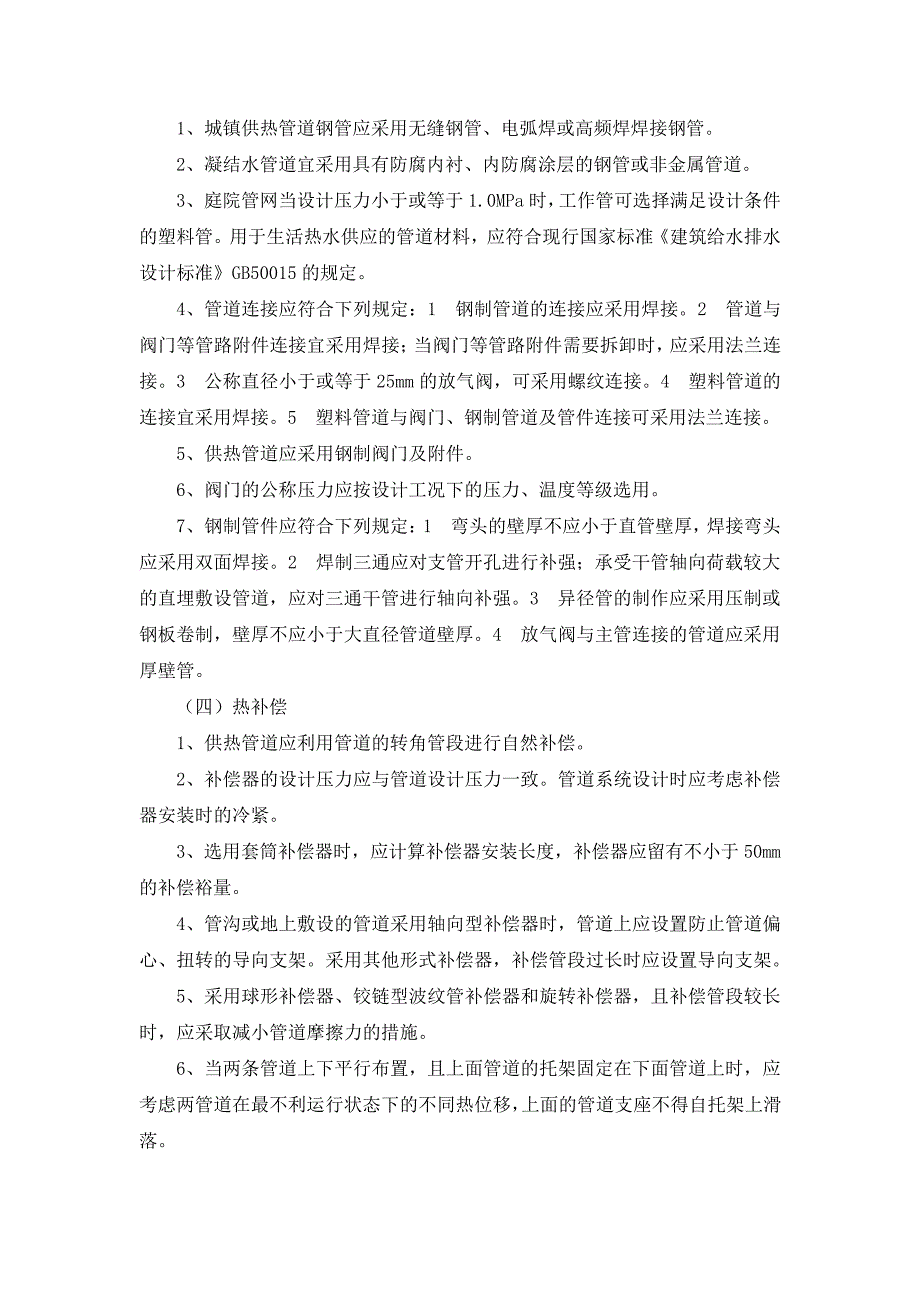 1、城镇供热管道钢管应采用无缝钢管、电弧焊或高频焊焊接钢管。

2、凝结水管道宜采用具有防腐内衬、内防腐涂层的钢管或非金属管道。

3、庭院管网当设计压力小于或等于 1.0MPa 时，工作管可选择满足设计条件的塑料管。用于生活热水供应的管道材料，应符合现行国家标准《建筑给水排水设计标准》GB50015 的规定。

4、管道连接应符合下列规定：1 钢制管道的连接应采用焊接。2 管道与阀门等管路附件连接宜采用焊接；当阀门等管路附件需要拆卸时，应采用法兰连接。3 公称直径小于或等于 25mm 的放气阀，可采用螺纹连接。4 塑料管道的连接宜采用焊接。5 塑料管道与阀门、钢制管道及管件连接可采用法兰连接。

5、供热管道应采用钢制阀门及附件。

6、阀门的公称压力应按设计工况下的压力、温度等级选用。

7、钢制管件应符合下列规定：1 弯头的壁厚不应小于直管壁厚，焊接弯头应采用双面焊接。2 焊制三通应对支管开孔进行补强；承受干管轴向荷载较大的直埋敷设管道，应对三通干管进行轴向补强。3 异径管的制作应采用压制或钢板卷制，壁厚不应小于大直径管道壁厚。4 放气阀与主管连接的管道应采用厚壁管。

（四）热补偿

1、供热管道应利用管道的转角管段进行自然补偿。

2、补偿器的设计压力应与管道设计压力一致。管道系统设计时应考虑补偿器安装时的冷紧。

3、选用套筒补偿器时，应计算补偿器安装长度，补偿器应留有不小于 50mm 的补偿裕量。

4、管沟或地上敷设的管道采用轴向型补偿器时，管道上应设置防止管道偏心、扭转的导向支架。采用其他形式补偿器，补偿管段过长时应设置导向支架。

5、采用球形补偿器、铰链型波纹管补偿器和旋转补偿器，且补偿管段较长时，应采取减小管道摩擦力的措施。

6、当两条管道上下平行布置，且上面管道的托架固定在下面管道上时，应考虑两管道在最不利运行状态下的不同热位移，上面的管道支座不得自托架上滑落。